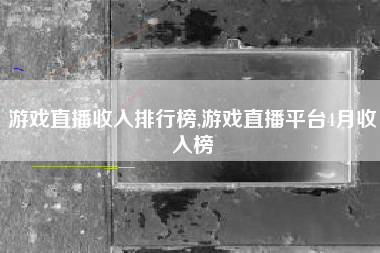 游戏直播收入排行榜,游戏直播平台4月收入榜